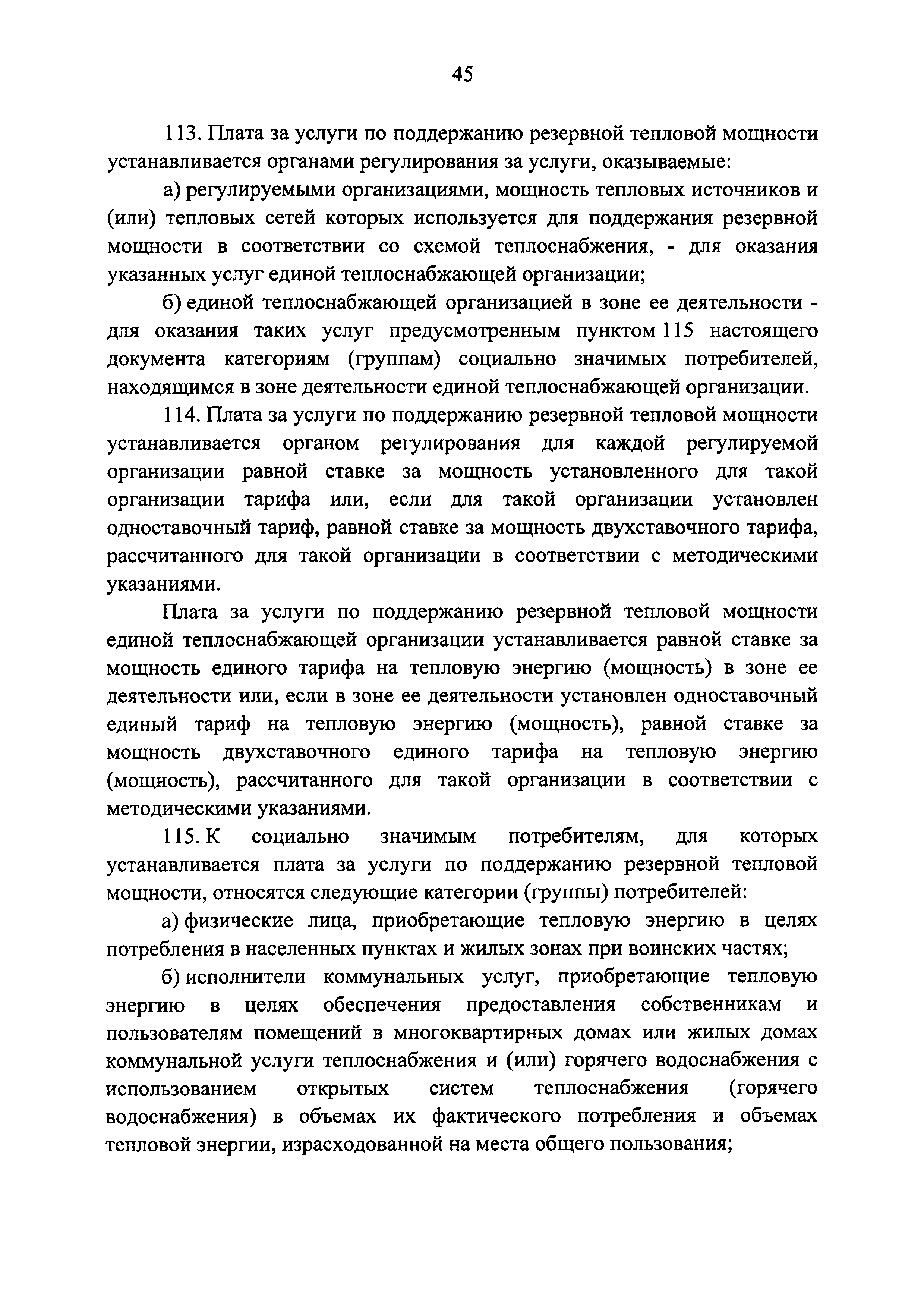 45

113. Плата за услуги по поддержанию резервной тепловой мощности устанавливается органами регулирования за услуги, оказываемые:

а) регулируемыми организациями, мощность тепловых источников и (или) тепловых сетей которых используется для поддержания резервной мощности в соответствии со схемой теплоснабжения, - для оказания указанных услуг единой теплоснабжающей организации;

б) единой теплоснабжающей организацией в зоне ее деятельности - для оказания таких услуг предусмотренным пунктом 115 настоящего документа категориям (группам) социально значимых потребителей, находящимся в зоне деятельности единой теплоснабжающей организации.

114. Плата за услуги по поддержанию резервной тепловой мощности устанавливается органом регулирования для каждой регулируемой организации равной ставке за мощность установленного для такой организации тарифа или, если для такой организации установлен одноставочный тариф, равной ставке за мощность двухставочного тарифа, рассчитанного для такой организации в соответствии с методическими указаниями.

Плата за услуги по поддержанию резервной тепловой мощности единой теплоснабжающей организации устанавливается равной ставке за мощность единого тарифа на тепловую энергию (мощность) в зоне ее деятельности или, если в зоне ее деятельности установлен одноставочный единый тариф на тепловую энергию (мощность), равной ставке за мощность двухставочного единого тарифа на тепловую энергию (мощность), рассчитанного для такой организации в соответствии с методическими указаниями.

115. К социально значимым потребителям, для которых устанавливается плата за услуги по поддержанию резервной тепловой мощности, относятся следующие категории (группы) потребителей:

а) физические лица, приобретающие тепловую энергию в целях потребления в населенных пунктах и жилых зонах при воинских частях;

б) исполнители коммунальных услуг, приобретающие тепловую энергию в целях обеспечения предоставления собственникам и пользователям помещений в многоквартирных домах или жилых домах коммунальной услуги теплоснабжения и (или) горячего водоснабжения с использованием открытых систем теплоснабжения (горячего водоснабжения) в объемах их фактического потребления и объемах тепловой энергии, израсходованной на места общего пользования;